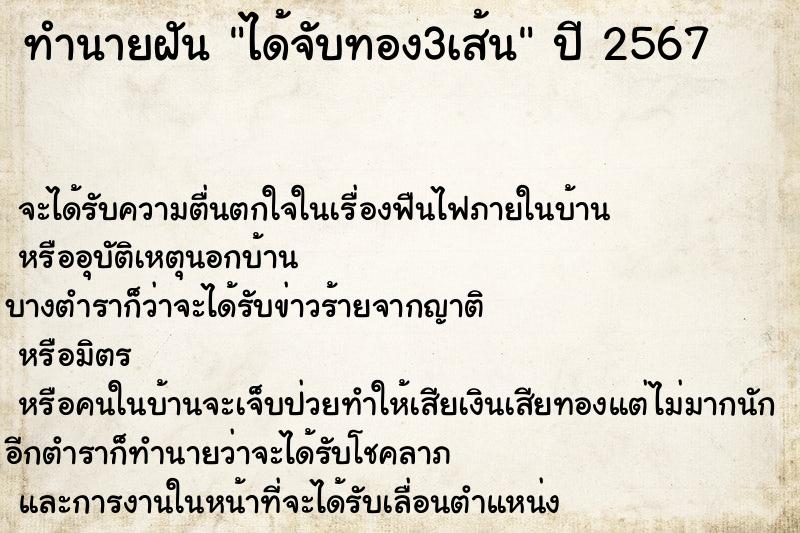 ทำนายฝัน "ได้จับทอง3เส้น" ปี 2567

จะได้รับความตื่นตกใจในเรื่องฟืนไฟภายในบ้าน หรืออุบัติเหตุนอกบ้าน
บางตำราก็ว่าจะได้รับข่าวร้ายจากญาติ หรือมิตร หรือคนในบ้านจะเจ็บป่วยทำให้เสียเงินเสียทองแต่ไม่มากนัก
อีกตำราก็ทำนายว่าจะได้รับโชคลาภ และการงานในหน้าที่จะได้รับเลื่อนตำแหน่ง